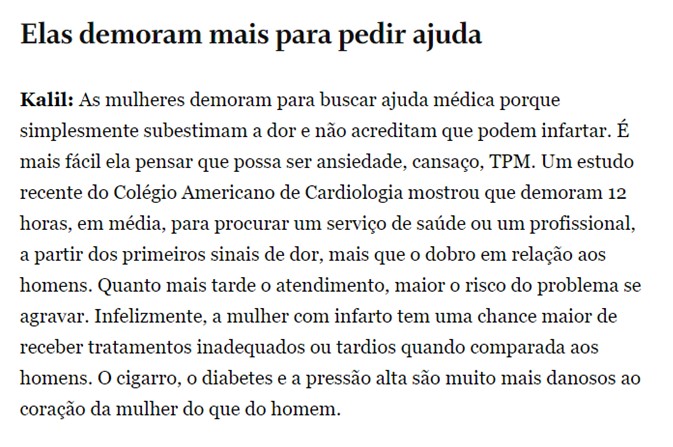 Elas demoram mais para pedir ajuda

Kalil: As mulheres demoram para buscar ajuda médica porque simplesmente subestimam a dor e não acreditam que podem infartar. É mais fácil ela pensar que possa ser ansiedade, cansaço, TPM. Um estudo recente do Colégio Americano de Cardiologia mostrou que demoram 12 horas, em média, para procurar um serviço de saúde ou um profissional, a partir dos primeiros sinais de dor, mais que o dobro em relação aos homens. Quanto mais tarde o atendimento, maior o risco do problema se agravar. Infelizmente, a mulher com infarto tem uma chance maior de receber tratamentos inadequados ou tardios quando comparada aos homens. O cigarro, o diabetes e a pressão alta são muito mais danosos ao coração da mulher do que do homem.